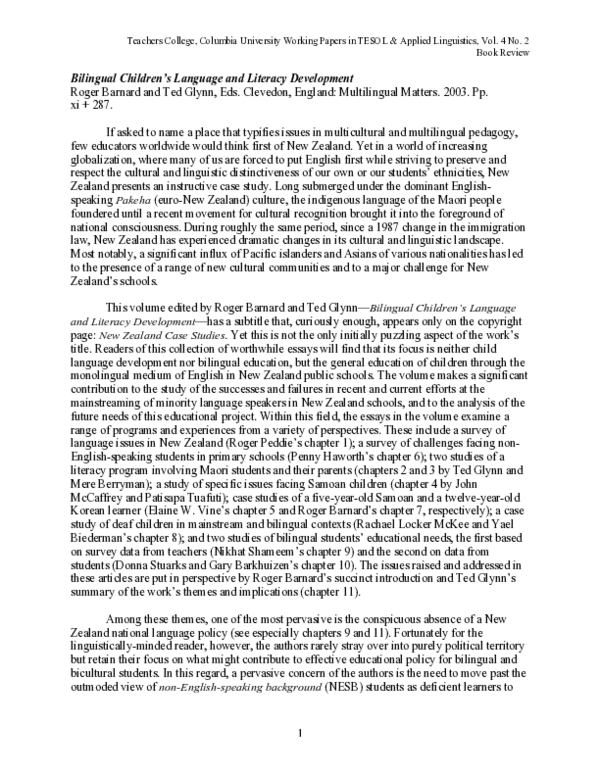 Teachers College, Columbia University Working Papers in TESOL & Applied Linguistics, Vol. 4 No. 2
Book Review

Bilingual Children's Language and Literacy Development
Roger Barnard and Ted Glynn, Eds. Clevedon, England: Multilingual Matters. 2003. Pp. xi + 287.

If asked to name a place that typifies issues in multicultural and multilingual pedagogy, few educators worldwide would think first of New Zealand. Yet in a world of increasing globalization, where many of us are forced to put English first while striving to preserve and respect the cultural and linguistic distinctiveness of our own or our students' ethnicities, New Zealand presents an instructive case study. Long submerged under the dominant English-speaking Pakeha (euro-New Zealand) culture, the indigenous language of the Maori people foundered until a recent movement for cultural recognition brought it into the foreground of national consciousness. During roughly the same period, since a 1987 change in the immigration law, New Zealand has experienced dramatic changes in its cultural and linguistic landscape. Most notably, a significant influx of Pacific islanders and Asians of various nationalities has led to the presence of a range of new cultural communities and to a major challenge for New Zealand's schools.

This volume edited by Roger Barnard and Ted Glynn—Bilingual Children's Language and Literacy Development—has a subtitle that, curiously enough, appears only on the copyright page: New Zealand Case Studies. Yet this is not the only initially puzzling aspect of the work's title. Readers of this collection of worthwhile essays will find that its focus is neither child language development nor bilingual education, but the general education of children through the monolingual medium of English in New Zealand public schools. The volume makes a significant contribution to the study of the successes and failures in recent and current efforts at the mainstreaming of minority language speakers in New Zealand schools, and to the analysis of the future needs of this educational project. Within this field, the essays in the volume examine a range of programs and experiences from a variety of perspectives. These include a survey of language issues in New Zealand (Roger Peddie's chapter 1); a survey of challenges facing non-English-speaking students in primary schools (Penny Haworth's chapter 6); two studies of a literacy program involving Maori students and their parents (chapters 2 and 3 by Ted Glynn and Mere Berryman); a study of specific issues facing Samoan children (chapter 4 by John McCaffrey and Patisapa Tuafuti); case studies of a five-year-old Samoan and a twelve-year-old Korean learner (Elaine W. Vine's chapter 5 and Roger Barnard's chapter 7, respectively); a case study of deaf children in mainstream and bilingual contexts (Rachael Locker McKee and Yael Biederman's chapter 8); and two studies of bilingual students' educational needs, the first based on survey data from teachers (Nikhat Shameem's chapter 9) and the second on data from students (Donna Stuarks and Gary Barkhuizen's chapter 10). The issues raised and addressed in these articles are put in perspective by Roger Barnard's succinct introduction and Ted Glynn's summary of the work's themes and implications (chapter 11).

Among these themes, one of the most pervasive is the conspicuous absence of a New Zealand national language policy (see especially chapters 9 and 11). Fortunately for the linguistically-minded reader, however, the authors rarely stray over into purely political territory but retain their focus on what might contribute to effective educational policy for bilingual and bicultural students. In this regard, a pervasive concern of the authors is the need to move past the outmoded view of non-English-speaking background (NESB) students as deficient learners to

1